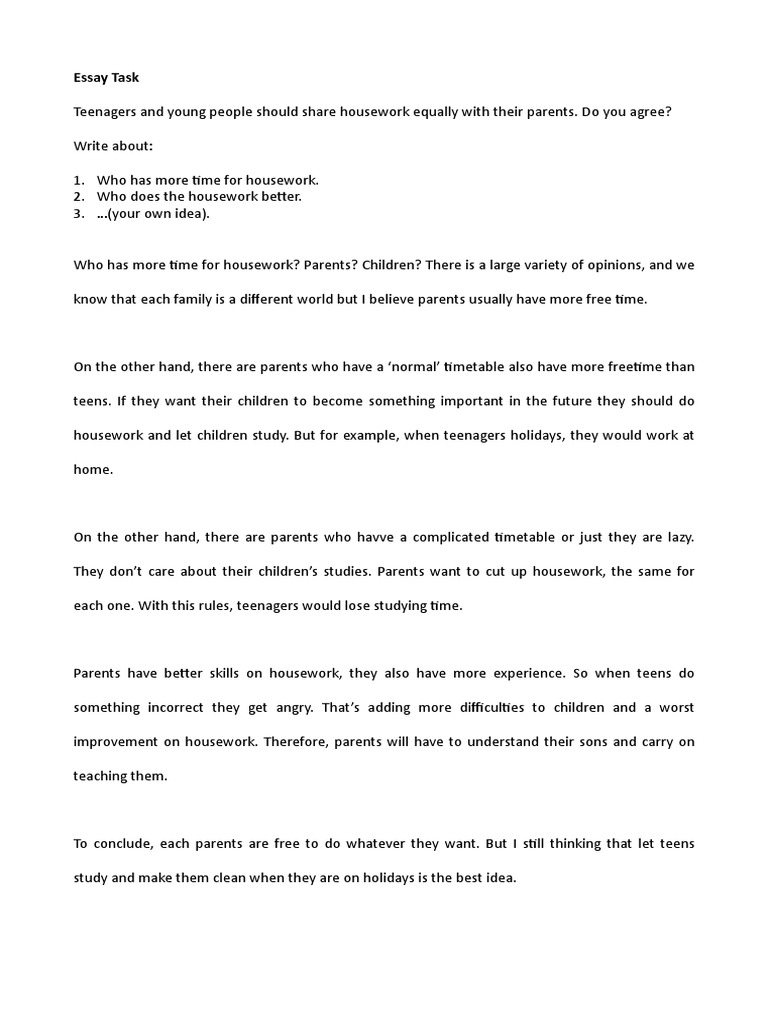 Essay Task

Teenagers and young people should share housework equally with their parents. Do you agree?

Write about:

1. Who has more time for housework.
2. Who does the housework better.
3. ...(your own idea).

Who has more time for housework? Parents? Children? There is a large variety of opinions, and we know that each family is a different world but I believe parents usually have more free time.

On the other hand, there are parents who have a 'normal' timetable also have more freetime than teens. If they want their children to become something important in the future they should do housework and let children study. But for example, when teenagers holidays, they would work at home.

On the other hand, there are parents who havve a complicated timetable or just they are lazy. They don't care about their children's studies. Parents want to cut up housework, the same for each one. With this rules, teenagers would lose studying time.

Parents have better skills on housework, they also have more experience. So when teens do something incorrect they get angry. That's adding more difficulties to children and a worst improvement on housework. Therefore, parents will have to understand their sons and carry on teaching them.

To conclude, each parents are free to do whatever they want. But I still thinking that let teens study and make them clean when they are on holidays is the best idea.